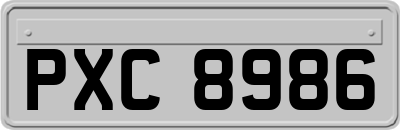 PXC 8986